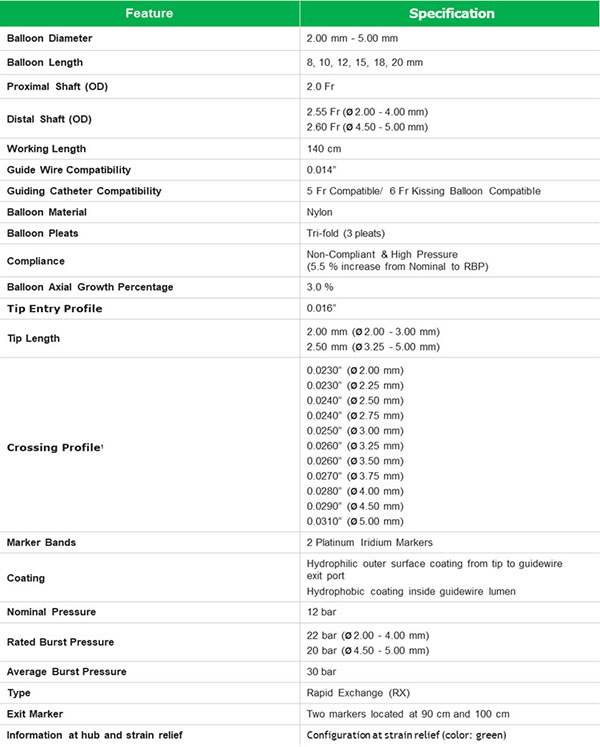 | Feature | Specification |
|---|---|
| Balloon Diameter | 2.00 mm - 5.00 mm |
| Balloon Length | 8, 10, 12, 15, 18, 20 mm |
| Proximal Shaft (OD) | 2.0 Fr |
| Distal Shaft (OD) | 2.55 Fr (Ø 2.00 - 4.00 mm) 2.60 Fr (Ø 4.50 - 5.00 mm) |
| Working Length | 140 cm |
| Guide Wire Compatibility | 0.014" |
| Guiding Catheter Compatibility | 5 Fr Compatible/ 6 Fr Kissing Balloon Compatible |
| Balloon Material | Nylon |
| Balloon Pleats | Tri-fold (3 pleats) |
| Compliance | Non-Compliant & High Pressure (5.5 % increase from Nominal to RBP) |
| Balloon Axial Growth Percentage | 3.0 % |
| Tip Entry Profile | 0.016" |
| Tip Length | 2.00 mm (Ø 2.00 - 3.00 mm) 2.50 mm (Ø 3.25 - 5.00 mm) |
| Crossing Profile¹ | 0.0230" (Ø 2.00 mm) 0.0230" (Ø 2.25 mm) 0.0240" (Ø 2.50 mm) 0.0240" (Ø 2.75 mm) 0.0250" (Ø 3.00 mm) 0.0260" (Ø 3.25 mm) 0.0260" (Ø 3.50 mm) 0.0270" (Ø 3.75 mm) 0.0280" (Ø 4.00 mm) 0.0290" (Ø 4.50 mm) 0.0310" (Ø 5.00 mm) |
| Marker Bands | 2 Platinum Iridium Markers |
| Coating | Hydrophilic outer surface coating from tip to guidewire exit port Hydrophobic coating inside guidewire lumen |
| Nominal Pressure | 12 bar |
| Rated Burst Pressure | 22 bar (Ø 2.00 - 4.00 mm) 20 bar (Ø 4.50 - 5.00 mm) |
| Average Burst Pressure | 30 bar |
| Type | Rapid Exchange (RX) |
| Exit Marker | Two markers located at 90 cm and 100 cm |
| Information at hub and strain relief | Configuration at strain relief (color: green) |